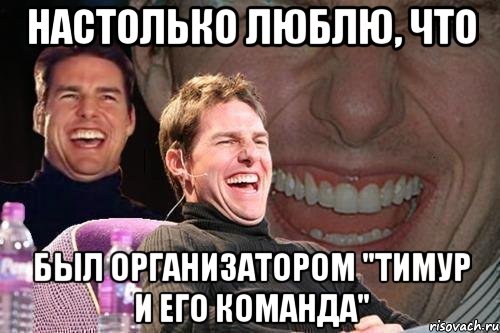 НАСТОЛЬКО ЛЮБЛЮ, ЧТО

БЫЛ ОРГАНИЗАТОРОМ "ТИМУР И ЕГО КОМАНДА"

risovach.ru